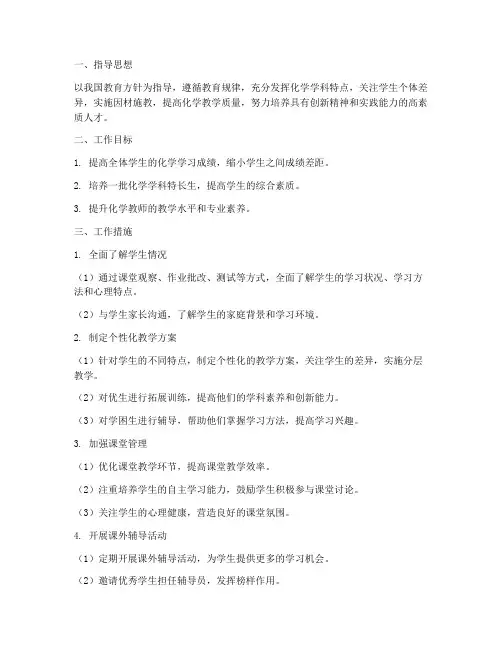 一、指导思想

以我国教育方针为指导，遵循教育规律，充分发挥化学学科特点，关注学生个体差异，实施因材施教，提高化学教学质量，努力培养具有创新精神和实践能力的高素质人才。

二、工作目标

1. 提高全体学生的化学学习成绩，缩小学生之间成绩差距。

2. 培养一批化学学科特长生，提高学生的综合素质。

3. 提升化学教师的教学水平和专业素养。

三、工作措施

1. 全面了解学生情况

（1）通过课堂观察、作业批改、测试等方式，全面了解学生的学习状况、学习方法和心理特点。

（2）与学生家长沟通，了解学生的家庭背景和学习环境。

2. 制定个性化教学方案

（1）针对学生的不同特点，制定个性化的教学方案，关注学生的差异，实施分层教学。

（2）对优生进行拓展训练，提高他们的学科素养和创新能力。

（3）对学困生进行辅导，帮助他们掌握学习方法，提高学习兴趣。

3. 加强课堂管理

（1）优化课堂教学环节，提高课堂教学效率。

（2）注重培养学生的自主学习能力，鼓励学生积极参与课堂讨论。

（3）关注学生的心理健康，营造良好的课堂氛围。

4. 开展课外辅导活动

（1）定期开展课外辅导活动，为学生提供更多的学习机会。

（2）邀请优秀学生担任辅导员，发挥榜样作用。